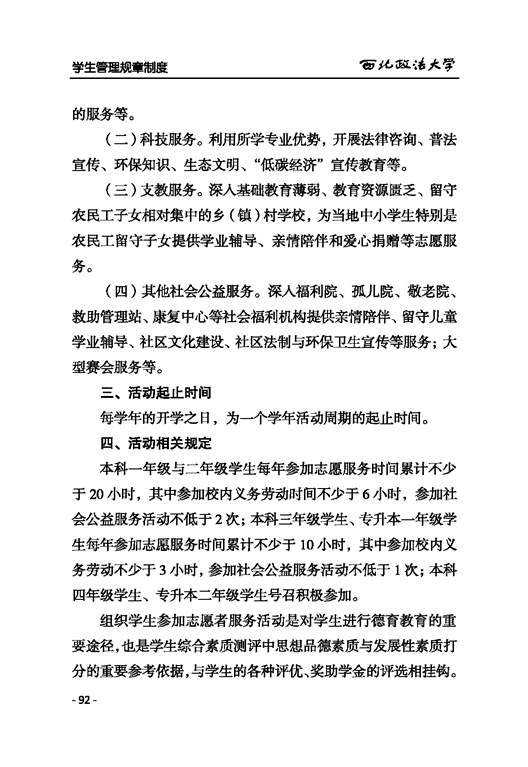 学生管理规章制度

西北政法大学

的服务等。

（二）科技服务。利用所学专业优势，开展法律咨询、普法宣传、环保知识、生态文明、“低碳经济”宣传教育等。

（三）支教服务。深入基础教育薄弱、教育资源匮乏、留守农民工子女相对集中的乡（镇）村学校，为当地中小学生特别是农民工留守子女提供学业辅导、亲情陪伴和爱心捐赠等志愿服务。

（四）其他社会公益服务。深入福利院、孤儿院、敬老院、救助管理站、康复中心等社会福利机构提供亲情陪伴、留守儿童学业辅导、社区文化建设、社区法制与环保卫生宣传等服务；大型赛会服务等。

三、活动起止时间

每学年的开学之日，为一个学年活动周期的起止时间。

四、活动相关规定

本科一年级与二年级学生每年参加志愿服务时间累计不少于 20 小时，其中参加校内义务劳动时间不少于 6 小时，参加社会公益服务活动不低于 2 次；本科三年级学生、专升本一年级学生每年参加志愿服务时间累计不少于 10 小时，其中参加校内义务劳动不少于 3 小时，参加社会公益服务活动不低于 1 次；本科四年级学生、专升本二年级学生号召积极参加。

组织学生参加志愿者服务活动是对学生进行德育教育的重要途径，也是学生综合素质测评中思想品德素质与发展性素质打分的重要参考依据，与学生的各种评优、奖助学金的评选相挂钩。

- 92 -